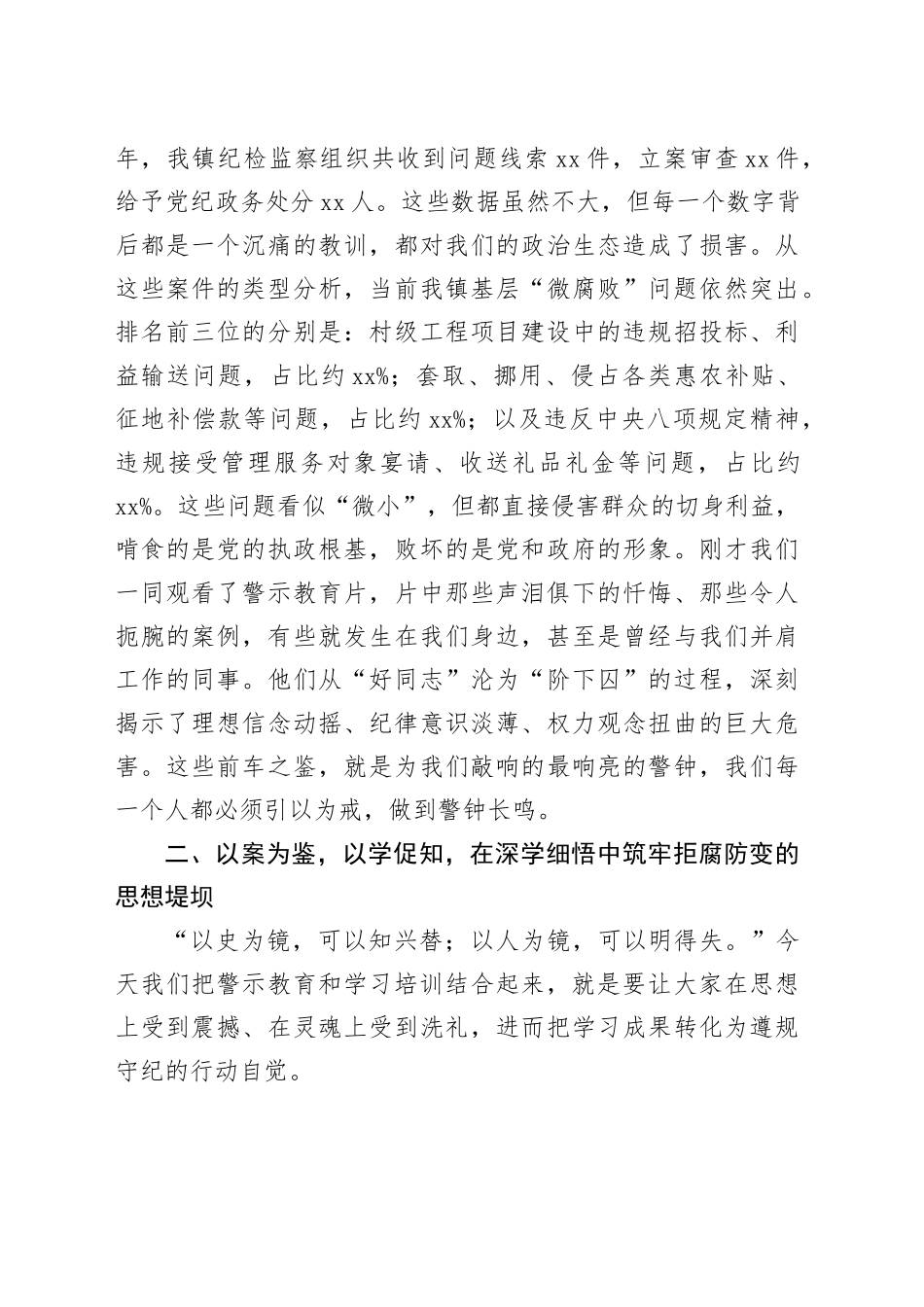 年，我镇纪检监察组织共收到问题线索 xx 件，立案审查 xx 件，给予党纪政务处分 xx 人。这些数据虽然不大，但每一个数字背后都是一个沉痛的教训，都对我们的政治生态造成了损害。从这些案件的类型分析，当前我镇基层“微腐败”问题依然突出。排名前三位的分别是：村级工程项目建设中的违规招投标、利益输送问题，占比约 xx%；套取、挪用、侵占各类惠农补贴、征地补偿款等问题，占比约 xx%；以及违反中央八项规定精神，违规接受管理服务对象宴请、收送礼品礼金等问题，占比约 xx%。这些问题看似“微小”，但都直接侵害群众的切身利益，啃食的是党的执政根基，败坏的是党和政府的形象。刚才我们一同观看了警示教育片，片中那些声泪俱下的忏悔、那些令人扼腕的案例，有些就发生在我们身边，甚至是曾经与我们并肩工作的同事。他们从“好同志”沦为“阶下囚”的过程，深刻揭示了理想信念动摇、纪律意识淡薄、权力观念扭曲的巨大危害。这些前车之鉴，就是为我们敲响的最响亮的警钟，我们每一个人都必须引以为戒，做到警钟长鸣。

二、以案为鉴，以学促知，在深学细悟中筑牢拒腐防变的思想堤坝

“以史为镜，可以知兴替；以人为镜，可以明得失。”今天我们把警示教育和学习培训结合起来，就是要让大家在思想上受到震撼、在灵魂上受到洗礼，进而把学习成果转化为遵规守纪的行动自觉。